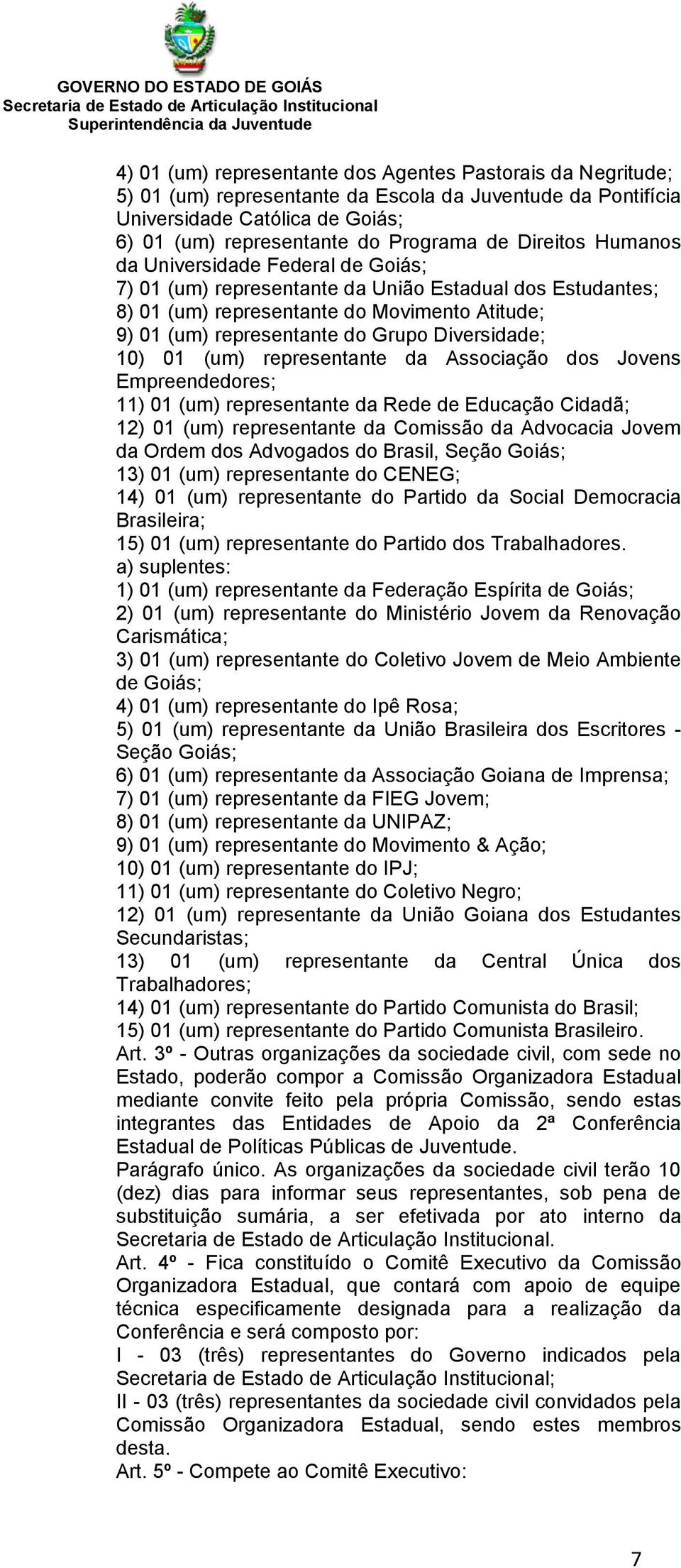 GOVERNO DO ESTADO DE GOIÁS
Secretaria de Estado de Articulação Institucional
Superintendência da Juventude

4) 01 (um) representante dos Agentes Pastorais da Negritude;
5) 01 (um) representante da Escola da Juventude da Pontifícia Universidade Católica de Goiás;
6) 01 (um) representante do Programa de Direitos Humanos da Universidade Federal de Goiás;
7) 01 (um) representante da União Estadual dos Estudantes;
8) 01 (um) representante do Movimento Atitude;
9) 01 (um) representante do Grupo Diversidade;
10) 01 (um) representante da Associação dos Jovens Empreendedores;
11) 01 (um) representante da Rede de Educação Cidadã;
12) 01 (um) representante da Comissão da Advocacia Jovem da Ordem dos Advogados do Brasil, Seção Goiás;
13) 01 (um) representante do CENEG;
14) 01 (um) representante do Partido da Social Democracia Brasileira;
15) 01 (um) representante do Partido dos Trabalhadores.
a) suplentes:
1) 01 (um) representante da Federação Espírita de Goiás;
2) 01 (um) representante do Ministério Jovem da Renovação Carismática;
3) 01 (um) representante do Coletivo Jovem de Meio Ambiente de Goiás;
4) 01 (um) representante do Ipê Rosa;
5) 01 (um) representante da União Brasileira dos Escritores - Seção Goiás;
6) 01 (um) representante da Associação Goiana de Imprensa;
7) 01 (um) representante da FIEG Jovem;
8) 01 (um) representante da UNIPAZ;
9) 01 (um) representante do Movimento & Ação;
10) 01 (um) representante do IPJ;
11) 01 (um) representante do Coletivo Negro;
12) 01 (um) representante da União Goiana dos Estudantes Secundaristas;
13) 01 (um) representante da Central Única dos Trabalhadores;
14) 01 (um) representante do Partido Comunista do Brasil;
15) 01 (um) representante do Partido Comunista Brasileiro.
Art. 3º - Outras organizações da sociedade civil, com sede no Estado, poderão compor a Comissão Organizadora Estadual mediante convite feito pela própria Comissão, sendo estas integrantes das Entidades de Apoio da 2ª Conferência Estadual de Políticas Públicas de Juventude.
Parágrafo único. As organizações da sociedade civil terão 10 (dez) dias para informar seus representantes, sob pena de substituição sumária, a ser efetivada por ato interno da Secretaria de Estado de Articulação Institucional.
Art. 4º - Fica constituído o Comitê Executivo da Comissão Organizadora Estadual, que contará com apoio de equipe técnica especificamente designada para a realização da Conferência e será composto por:
I - 03 (três) representantes do Governo indicados pela Secretaria de Estado de Articulação Institucional;
II - 03 (três) representantes da sociedade civil convidados pela Comissão Organizadora Estadual, sendo estes membros desta.
Art. 5º - Compete ao Comitê Executivo:

7